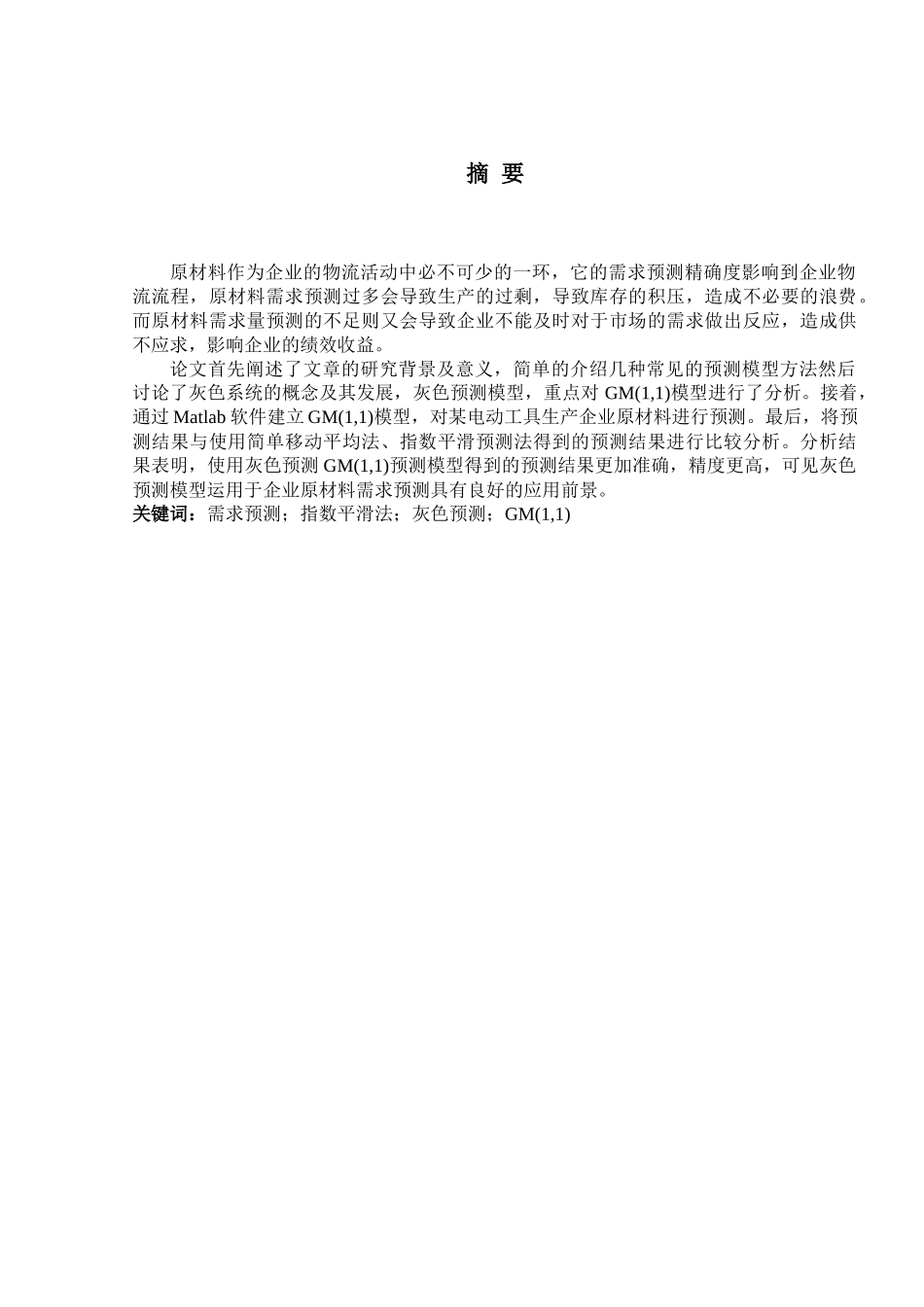 摘 要

原材料作为企业的物流活动中必不可少的一环，它的需求预测精确度影响到企业物流流程，原材料需求预测过多会导致生产的过剩，导致库存的积压，造成不必要的浪费。而原材料需求量预测的不足则又会导致企业不能及时对于市场的需求做出反应，造成供不应求，影响企业的绩效收益。

论文首先阐述了文章的研究背景及意义，简单的介绍几种常见的预测模型方法然后讨论了灰色系统的概念及其发展，灰色预测模型，重点对 GM(1,1)模型进行了分析。接着，通过 Matlab 软件建立 GM(1,1)模型，对某电动工具生产企业原材料进行预测。最后，将预测结果与使用简单移动平均法、指数平滑预测法得到的预测结果进行比较分析。分析结果表明，使用灰色预测 GM(1,1)预测模型得到的预测结果更加准确，精度更高，可见灰色预测模型运用于企业原材料需求预测具有良好的应用前景。

关键词：需求预测；指数平滑法；灰色预测；GM(1,1)